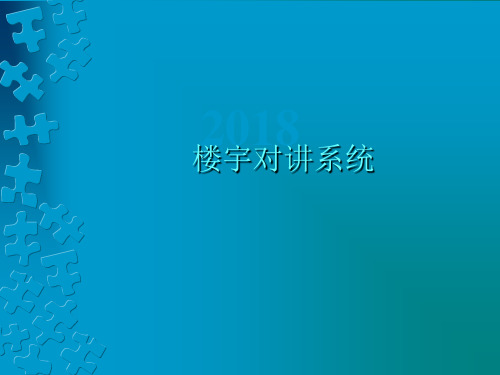 2018

楼宇对讲系统